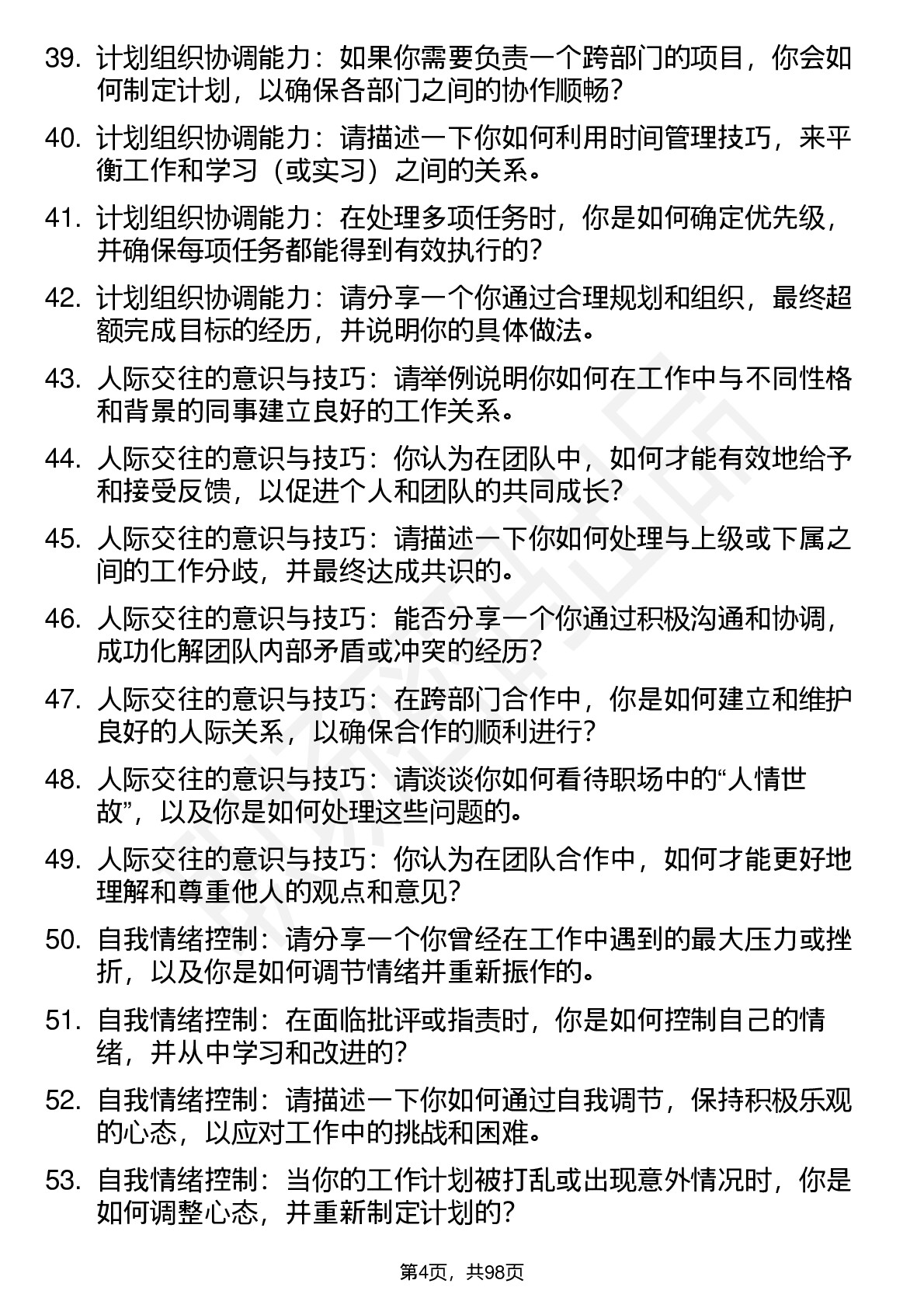 39. 计划组织协调能力：如果你需要负责一个跨部门的项目，你会如何制定计划，以确保各部门之间的协作顺畅？

40. 计划组织协调能力：请描述一下你如何利用时间管理技巧，来平衡工作和学习（或实习）之间的关系。

41. 计划组织协调能力：在处理多项任务时，你是如何确定优先级，并确保每项任务都能得到有效执行的？

42. 计划组织协调能力：请分享一个你通过合理规划和组织，最终超额完成目标的经历，并说明你的具体做法。

43. 人际交往的意识与技巧：请举例说明你如何在工作中与不同性格和背景的同事建立良好的工作关系。

44. 人际交往的意识与技巧：你认为在团队中，如何才能有效地给予和接受反馈，以促进个人和团队的共同成长？

45. 人际交往的意识与技巧：请描述一下你如何处理与上级或下属之间的工作分歧，并最终达成共识的。

46. 人际交往的意识与技巧：能否分享一个你通过积极沟通和协调，成功化解团队内部矛盾或冲突的经历？

47. 人际交往的意识与技巧：在跨部门合作中，你是如何建立和维护良好的人际关系，以确保合作的顺利进行？

48. 人际交往的意识与技巧：请谈谈你如何看待职场中的“人情世故”，以及你是如何处理这些问题的。

49. 人际交往的意识与技巧：你认为在团队合作中，如何才能更好地理解和尊重他人的观点和意见？

50. 自我情绪控制：请分享一个你曾经在工作中遇到的最大压力或挫折，以及你是如何调节情绪并重新振作的。

51. 自我情绪控制：在面临批评或指责时，你是如何控制自己的情绪，并从中学习和改进的？

52. 自我情绪控制：请描述一下你如何通过自我调节，保持积极乐观的心态，以应对工作中的挑战和困难。

53. 自我情绪控制：当你的工作计划被打乱或出现意外情况时，你是如何调整心态，并重新制定计划的？

第4页，共98页